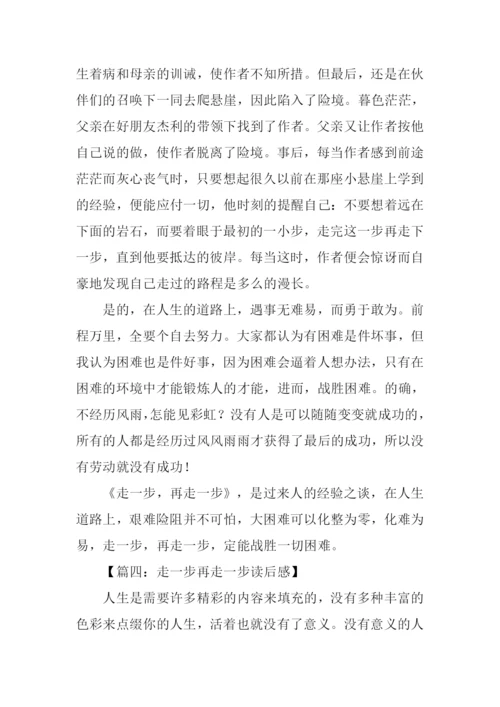 生着病和母亲的训诫，使作者不知所措。但最后，还是在伙伴们的召唤下一同去爬悬崖，因此陷入了险境。暮色茫茫，父亲在好朋友杰利的带领下找到了作者。父亲又让作者按他自己说的做，使作者脱离了险境。事后，每当作者感到前途茫茫而灰心丧气时，只要想起很久以前在那座小悬崖上学到的经验，便能应付一切，他时刻的提醒自己：不要想着远在下面的岩石，而要着眼于最初的一小步，走完这一步再走下一步，直到他要抵达的彼岸。每当这时，作者便会惊讶而自豪地发现自己走过的路程是多么的漫长。

是的，在人生的道路上，遇事无难易，而勇于敢为。前程万里，全要个自去努力。大家都认为有困难是件坏事，但我认为困难也是件好事，因为困难会逼着人想办法，只有在困难的环境中才能锻炼人的才能，进而，战胜困难。的确，不经历风雨，怎能见彩虹？没有人是可以随随变变就成功的，所有的人都是经历过风风雨雨才获得了最后的成功，所以没有劳动就没有成功！

《走一步，再走一步》，是过来人的经验之谈，在人生道路上，艰难险阻并不可怕，大困难可以化整为零，化难为易，走一步，再走一步，定能战胜一切困难。

【篇四：走一步再走一步读后感】

人生是需要许多精彩的内容来填充的，没有多种丰富的色彩来点缀你的人生，活着也就没有了意义。没有意义的人